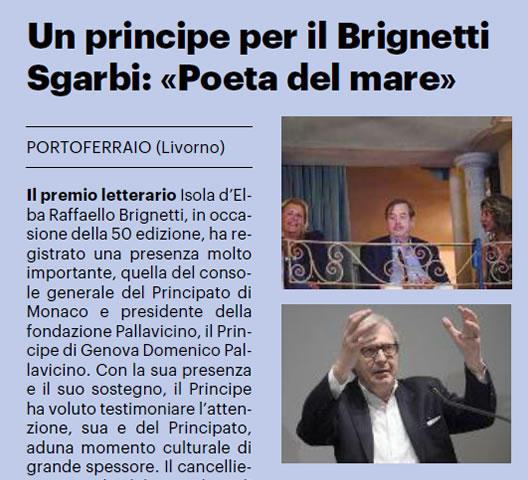 Un principe per il Brignetti
Sgarbi: «Poeta del mare»

PORTOFERRAIO (Livorno)

Il premio letterario Isola d'Elba Raffaello Brignetti, in occasione della 50 edizione, ha registrato una presenza molto importante, quella del console generale del Principato di Monaco e presidente della fondazione Pallavicino, il Principe di Genova Domenico Pallavicino. Con la sua presenza e il suo sostegno, il Principe ha voluto testimoniare l'attenzione, sua e del Principato, aduna momento culturale di grande spessore. Il cancellie-